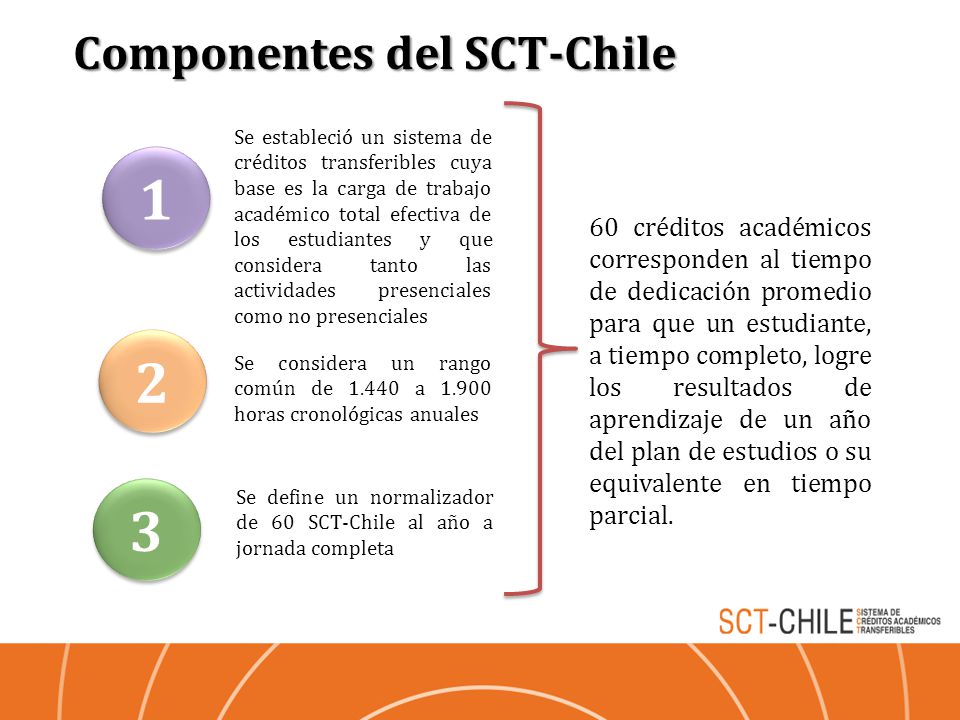 Componentes del SCT-Chile

1

Se estableció un sistema de créditos transferibles cuya base es la carga de trabajo académico total efectiva de los estudiantes y que considera tanto las actividades presenciales como no presenciales

2

Se considera un rango común de 1.440 a 1.900 horas cronológicas anuales

3

Se define un normalizador de 60 SCT-Chile al año a jornada completa

60 créditos académicos corresponden al tiempo de dedicación promedio para que un estudiante, a tiempo completo, logre los resultados de aprendizaje de un año del plan de estudios o su equivalente en tiempo parcial.

SCT-CHILE SISTEMA DE CRÉDITOS ACADÉMICOS TRANSFERIBLES